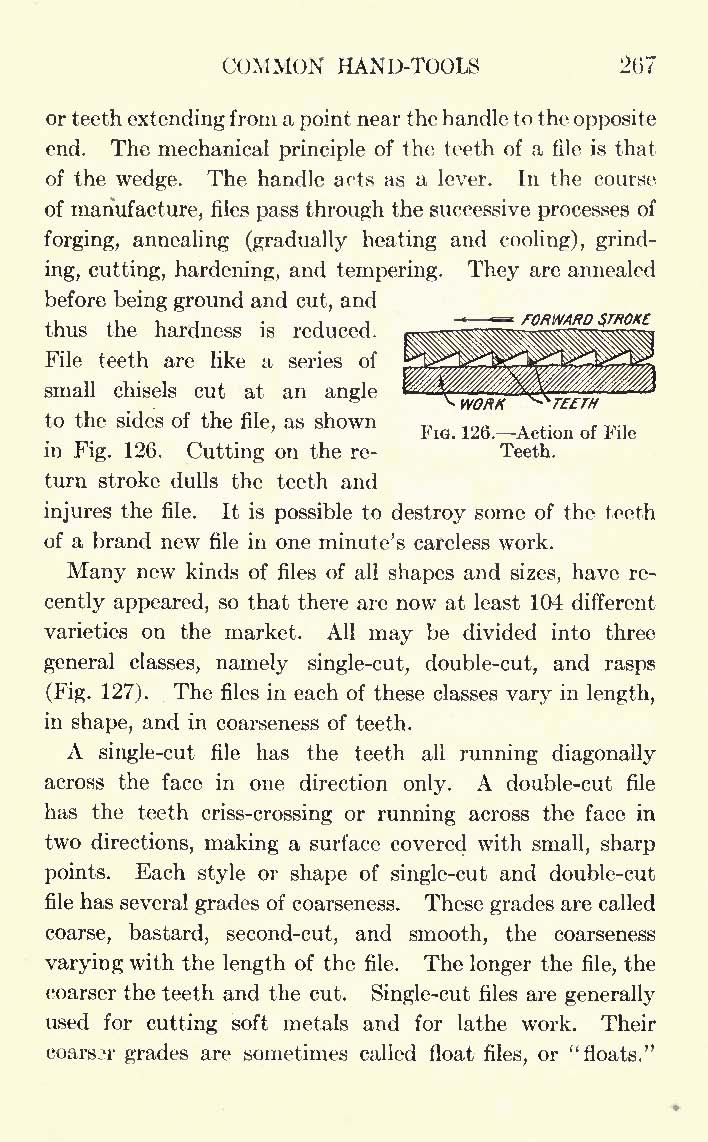 COMMON HAND-TOOLS 267

or teeth extending from a point near the handle to the opposite end. The mechanical principle of the teeth of a file is that of the wedge. The handle acts as a lever. In the course of manufacture, files pass through the successive processes of forging, annealing (gradually heating and cooling), grinding, cutting, hardening, and tempering. They are annealed before being ground and cut, and thus the hardness is reduced. File teeth are like a series of small chisels cut at an angle to the sides of the file, as shown in Fig. 126. Cutting on the return stroke dulls the teeth and injures the file. It is possible to destroy some of the teeth of a brand new file in one minute's careless work.

FORWARD STROKE

WORK

TEETH

FIG. 126.—Action of File Teeth.

Many new kinds of files of all shapes and sizes, have recently appeared, so that there are now at least 104 different varieties on the market. All may be divided into three general classes, namely single-cut, double-cut, and rasps (Fig. 127). The files in each of these classes vary in length, in shape, and in coarseness of teeth.

A single-cut file has the teeth all running diagonally across the face in one direction only. A double-cut file has the teeth criss-crossing or running across the face in two directions, making a surface covered with small, sharp points. Each style or shape of single-cut and double-cut file has several grades of coarseness. These grades are called coarse, bastard, second-cut, and smooth, the coarseness varying with the length of the file. The longer the file, the coarser the teeth and the cut. Single-cut files are generally used for cutting soft metals and for lathe work. Their coarser grades are sometimes called float files, or "floats."